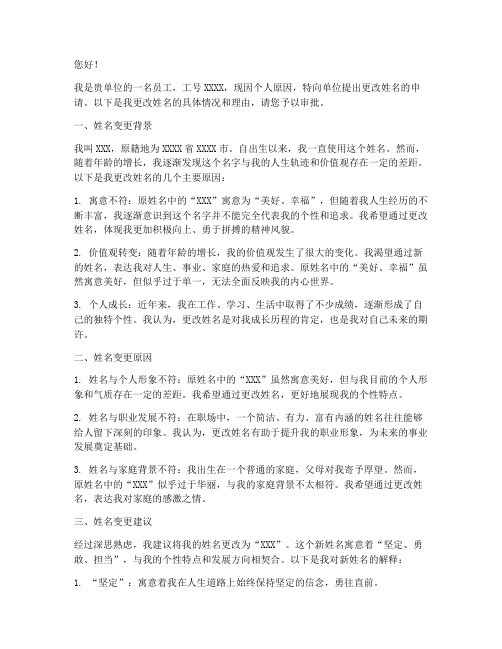 您好！

我是贵单位的一名员工，工号 XXXX，现因个人原因，特向单位提出更改姓名的申请。以下是我更改姓名的具体情况和理由，请您予以审批。

一、姓名变更背景

我叫 XXX，原籍地为 XXXX 省 XXXX 市。自出生以来，我一直使用这个姓名。然而，随着年龄的增长，我逐渐发现这个名字与我的人生轨迹和价值观存在一定的差距。以下是我更改姓名的几个主要原因：

1. 寓意不符：原姓名中的“XXX”寓意为“美好、幸福”，但随着我人生经历的不断丰富，我逐渐意识到这个名字并不能完全代表我的个性和追求。我希望通过更改姓名，体现我更加积极向上、勇于拼搏的精神风貌。

2. 价值观转变：随着年龄的增长，我的价值观发生了很大的变化。我渴望通过新的姓名，表达我对人生、事业、家庭的热爱和追求。原姓名中的“美好、幸福”虽然寓意美好，但似乎过于单一，无法全面反映我的内心世界。

3. 个人成长：近年来，我在工作、学习、生活中取得了不少成绩，逐渐形成了自己的独特个性。我认为，更改姓名是对我成长历程的肯定，也是我对自己未来的期许。

二、姓名变更原因

1. 姓名与个人形象不符：原姓名中的“XXX”虽然寓意美好，但与我目前的个人形象和气质存在一定的差距。我希望通过更改姓名，更好地展现我的个性特点。

2. 姓名与职业发展不符：在职场中，一个简洁、有力、富有内涵的姓名往往能够给人留下深刻的印象。我认为，更改姓名有助于提升我的职业形象，为未来的事业发展奠定基础。

3. 姓名与家庭背景不符：我出生在一个普通的家庭，父母对我寄予厚望。然而，原姓名中的“XXX”似乎过于华丽，与我的家庭背景不太相符。我希望通过更改姓名，表达我对家庭的感激之情。

三、姓名变更建议

经过深思熟虑，我建议将我的姓名更改为“XXX”。这个新姓名寓意着“坚定、勇敢、担当”，与我的个性特点和发展方向相契合。以下是我对新姓名的解释：

1. “坚定”：寓意着我在人生道路上始终保持坚定的信念，勇往直前。